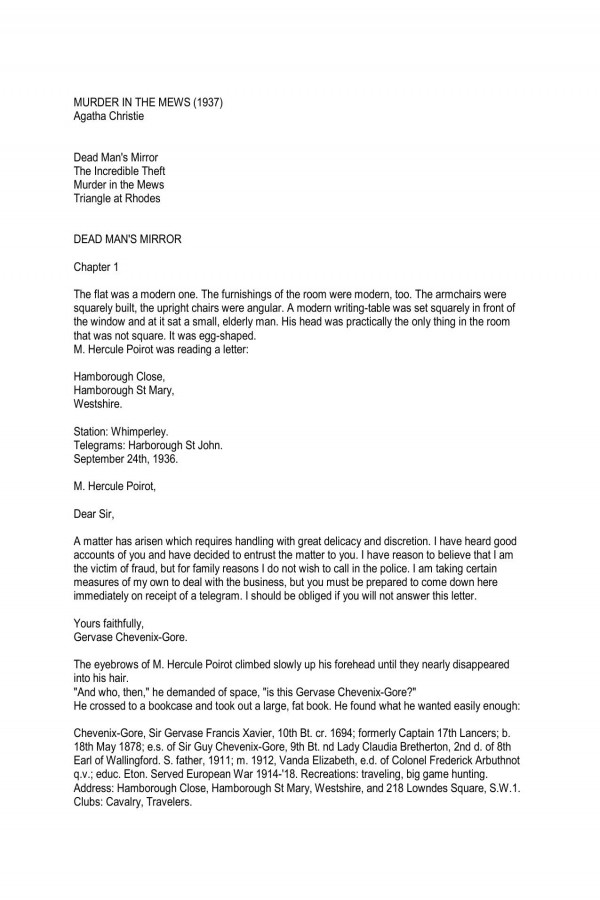 MURDER IN THE MEWS (1937)
Agatha Christie

Dead Man's Mirror
The Incredible Theft
Murder in the Mews
Triangle at Rhodes

DEAD MAN'S MIRROR

Chapter 1

The flat was a modern one. The furnishings of the room were modern, too. The armchairs were squarely built, the upright chairs were angular. A modern writing-table was set squarely in front of the window and at it sat a small, elderly man. His head was practically the only thing in the room that was not square. It was egg-shaped.
M. Hercule Poirot was reading a letter:

Hamborough Close,
Hamborough St Mary,
Westshire.

Station: Whimperley.
Telegrams: Harborough St John.
September 24th, 1936.

M. Hercule Poirot,

Dear Sir,

A matter has arisen which requires handling with great delicacy and discretion. I have heard good accounts of you and have decided to entrust the matter to you. I have reason to believe that I am the victim of fraud, but for family reasons I do not wish to call in the police. I am taking certain measures of my own to deal with the business, but you must be prepared to come down here immediately on receipt of a telegram. I should be obliged if you will not answer this letter.

Yours faithfully,
Gervase Chevenix-Gore.

The eyebrows of M. Hercule Poirot climbed slowly up his forehead until they nearly disappeared into his hair.
"And who, then," he demanded of space, "is this Gervase Chevenix-Gore?"
He crossed to a bookcase and took out a large, fat book. He found what he wanted easily enough:

Chevenix-Gore, Sir Gervase Francis Xavier, 10th Bt. cr. 1694; formerly Captain 17th Lancers; b. 18th May 1878; e.s. of Sir Guy Chevenix-Gore, 9th Bt. nd Lady Claudia Bretherton, 2nd d. of 8th Earl of Wallingford. S. father, 1911; m. 1912, Vanda Elizabeth, e.d. of Colonel Frederick Arbuthnot q.v.; educ. Eton. Served European War 1914-'18. Recreations: traveling, big game hunting. Address: Hamborough Close, Hamborough St Mary, Westshire, and 218 Lowndes Square, S.W.1. Clubs: Cavalry, Travelers.